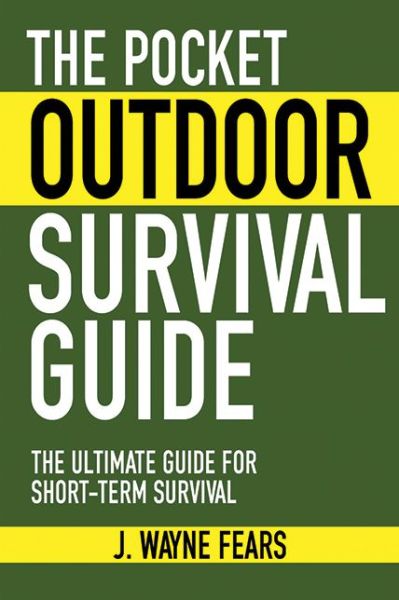 THE POCKET
OUTDOOR
SURVIVAL
GUIDE

THE ULTIMATE GUIDE FOR
SHORT-TERM SURVIVAL

J. WAYNE FEARS